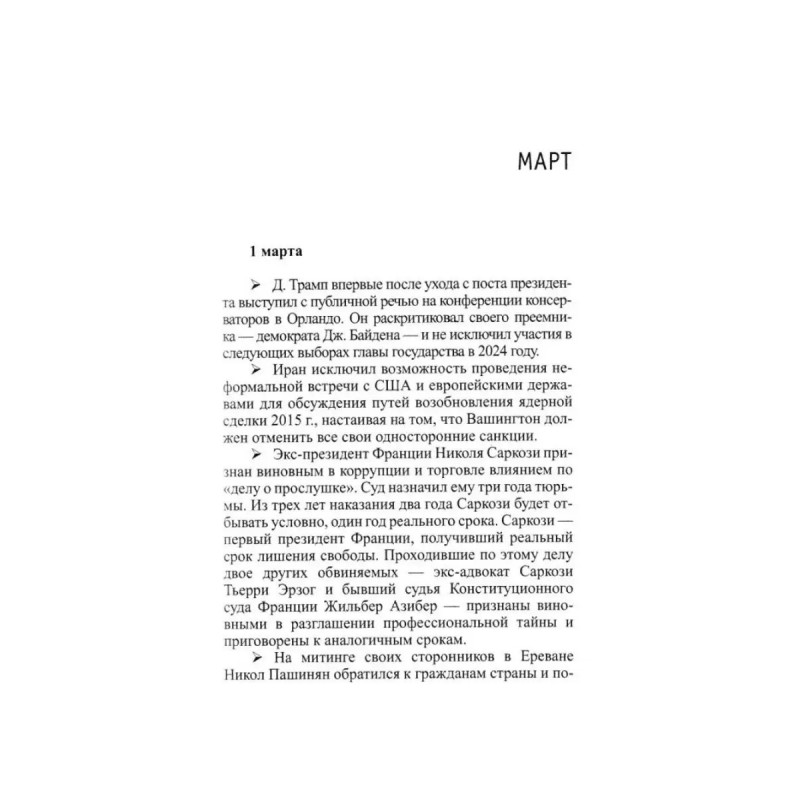 МАРТ

1 марта

➢ Д. Трамп впервые после ухода с поста президента выступил с публичной речью на конференции консерваторов в Орландо. Он раскритиковал своего преемника — демократа Дж. Байдена — и не исключил участия в следующих выборах главы государства в 2024 году.

➢ Иран исключил возможность проведения неформальной встречи с США и европейскими державами для обсуждения путей возобновления ядерной сделки 2015 г., настаивая на том, что Вашингтон должен отменить все свои односторонние санкции.

➢ Экс-президент Франции Николя Саркози признан виновным в коррупции и торговле влиянием по «делу о прослушке». Суд назначил ему три года тюрьмы. Из трех лет наказания два года Саркози будет отбывать условно, один год реального срока. Саркози — первый президент Франции, получивший реальный срок лишения свободы. Проходившие по этому делу двое других обвиняемых — экс-адвокат Саркози Тьерри Эрзог и бывший судья Конституционного суда Франции Жильбер Азибер — признаны виновными в разглашении профессиональной тайны и приговорены к аналогичным срокам.

➢ На митинге своих сторонников в Ереване Никол Пашинян обратился к гражданам страны и по-